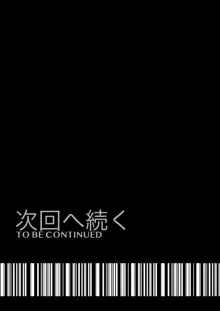 次回へ続く
TO BE CONTINUED